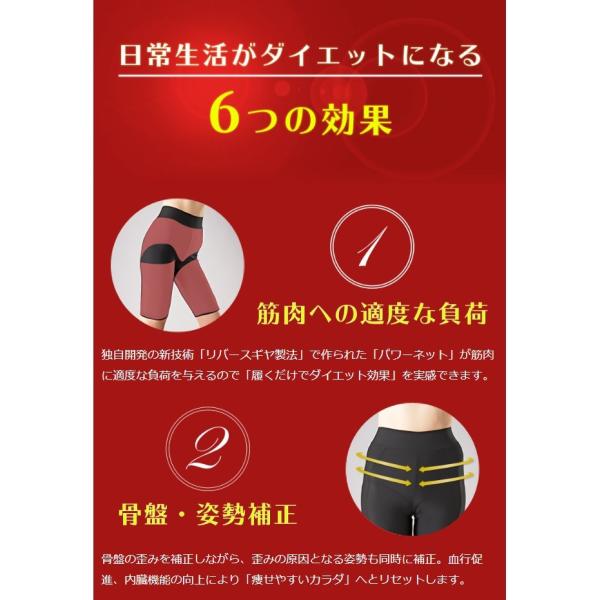 日常生活がダイエットになる

6つの効果

1

筋肉への適度な負荷

独自開発の新技術「リバースギヤ製法」で作られた「パワーネット」が筋肉に適度な負荷を与えるので「履くだけでダイエット効果」を実感できます。

2

骨盤・姿勢補正

骨盤の歪みを補正しながら、歪みの原因となる姿勢も同時に補正。血行促進、内臓機能の向上により「痩せやすいカラダ」へとリセットします。